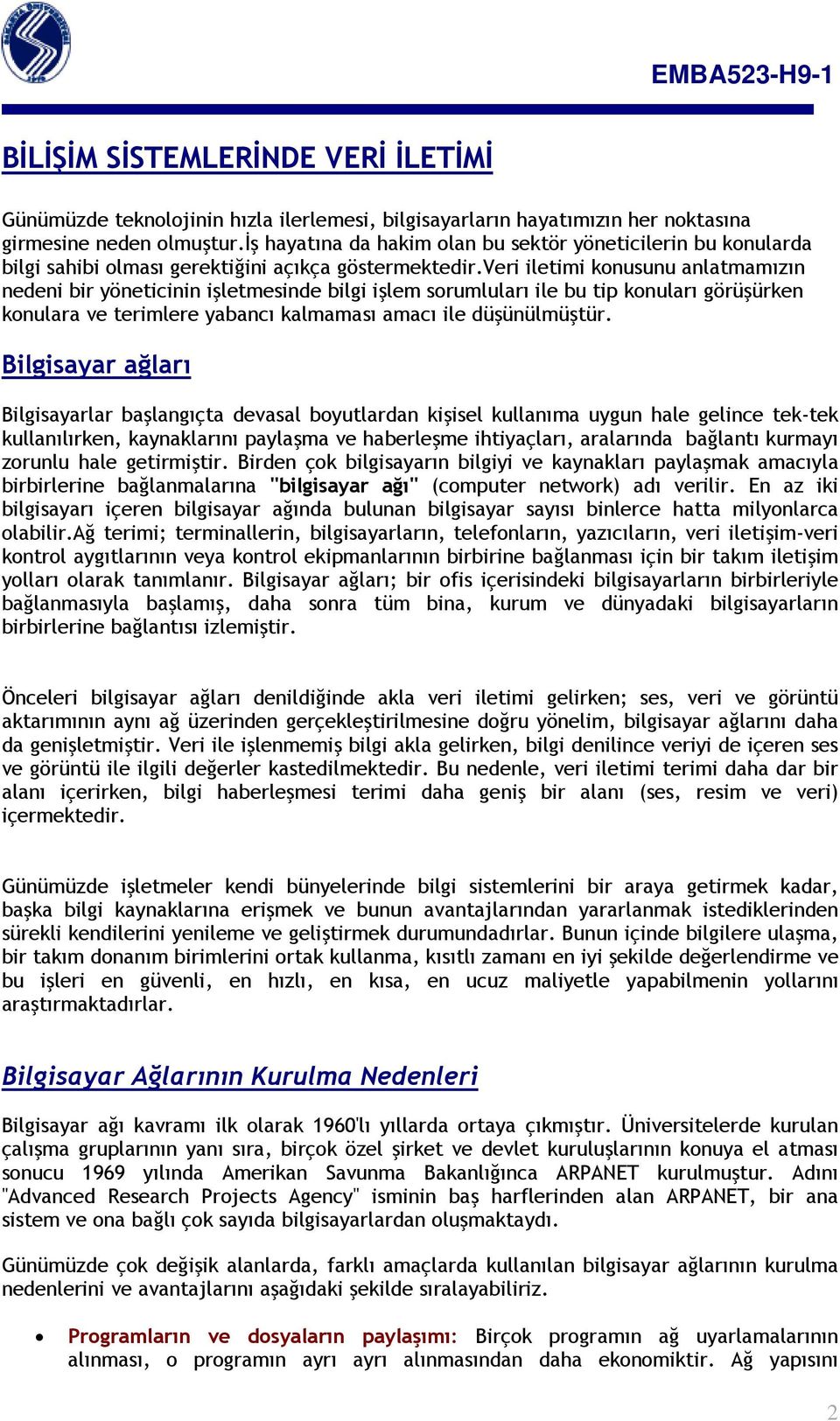 EMBA523-H9-1

BİLİŞİM SİSTEMLERİNDE VERİ İLETİMİ

Günümüzde teknolojinin hızla ilerlemesi, bilgisayarların hayatımızın her noktasına girmesine neden olmuştur.İş hayatına da hakim olan bu sektör yöneticilerin bu konularda bilgi sahibi olması gerektiğini açıkça göstermektedir.Veri iletimi konusunu anlatmamızın nedeni bir yöneticinin işletmesinde bilgi işlem sorumluları ile bu tip konuları görüşürken konulara ve terimlere yabancı kalmaması amacı ile düşünülmüştür.

Bilgisayar ağları

Bilgisayarlar başlangıçta devasal boyutlardan kişisel kullanıma uygun hale gelince tek-tek kullanılırken, kaynaklarını paylaşma ve haberleşme ihtiyaçları, aralarında bağlantı kurmayı zorunlu hale getirmiştir. Birden çok bilgisayarın bilgiyi ve kaynakları paylaşmak amacıyla birbirlerine bağlanmalarına "bilgisayar ağı" (computer network) adı verilir. En az iki bilgisayarı içeren bilgisayar ağında bulunan bilgisayar sayısı binlerce hatta milyonlarca olabilir.Ağ terimi; terminallerin, bilgisayarların, telefonların, yazıcıların, veri iletişim-veri kontrol aygıtlarının veya kontrol ekipmanlarının birbirine bağlanması için bir takım iletişim yolları olarak tanımlanır. Bilgisayar ağları; bir ofis içerisindeki bilgisayarların birbirleriyle bağlanmasıyla başlamış, daha sonra tüm bina, kurum ve dünyadaki bilgisayarların birbirlerine bağlantısı izlemiştir.

Önceleri bilgisayar ağları denildiğinde akla veri iletimi gelirken; ses, veri ve görüntü aktarımının aynı ağ üzerinden gerçekleştirilmesine doğru yönelim, bilgisayar ağlarını daha da genişletmiştir. Veri ile işlenmemiş bilgi akla gelirken, bilgi denilince veriyi de içeren ses ve görüntü ile ilgili değerler kastedilmektedir. Bu nedenle, veri iletimi terimi daha dar bir alanı içerirken, bilgi haberleşmesi terimi daha geniş bir alanı (ses, resim ve veri) içermektedir.

Günümüzde işletmeler kendi bünyelerinde bilgi sistemlerini bir araya getirmek kadar, başka bilgi kaynaklarına erişmek ve bunun avantajlarından yararlanmak istediklerinden sürekli kendilerini yenileme ve geliştirmek durumundadırlar. Bunun içinde bilgilere ulaşma, bir takım donanım birimlerini ortak kullanma, kısıtlı zamanı en iyi şekilde değerlendirme ve bu işleri en güvenli, en hızlı, en kısa, en ucuz maliyetle yapabilmenin yollarını araştırmaktadırlar.

Bilgisayar Ağlarının Kurulma Nedenleri

Bilgisayar ağı kavramı ilk olarak 1960'lı yıllarda ortaya çıkmıştır. Üniversitelerde kurulan çalışma gruplarının yanı sıra, birçok özel şirket ve devlet kuruluşlarının konuya el atması sonucu 1969 yılında Amerikan Savunma Bakanlığınca ARPANET kurulmuştur. Adını "Advanced Research Projects Agency" isminin baş harflerinden alan ARPANET, bir ana sistem ve ona bağlı çok sayıda bilgisayarlardan oluşmaktaydı.

Günümüzde çok değişik alanlarda, farklı amaçlarda kullanılan bilgisayar ağlarının kurulma nedenlerini ve avantajlarını aşağıdaki şekilde sıralayabiliriz.

• Programların ve dosyaların paylaşımı: Birçok programın ağ uyarlamalarının alınması, o programın ayrı ayrı alınmasından daha ekonomiktir. Ağ yapısını

2